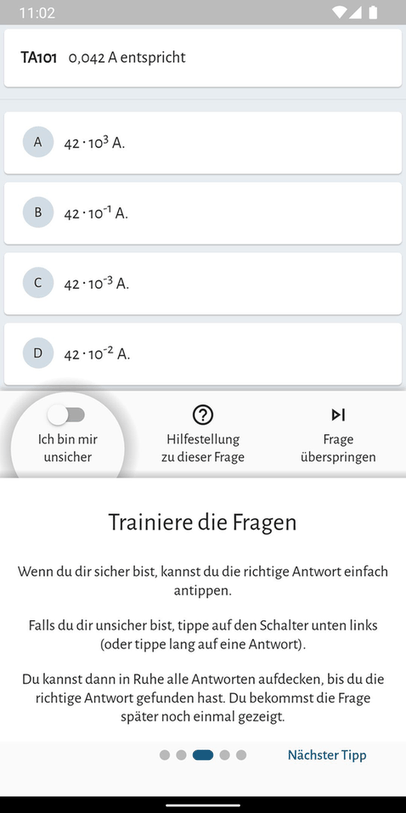 11:02

TA101 0,042 A entspricht

A $42 \cdot 10^{3}$ A.

B $42 \cdot 10^{-1}$ A.

C $42 \cdot 10^{-3}$ A.

D $42 \cdot 10^{-2}$ A.

Ich bin mir unsicher

Hilfestellung zu dieser Frage

Frage überspringen

Trainiere die Fragen

Wenn du dir sicher bist, kannst du die richtige Antwort einfach antippen.

Falls du dir unsicher bist, tippe auf den Schalter unten links (oder tippe lang auf eine Antwort).

Du kannst dann in Ruhe alle Antworten aufdecken, bis du die richtige Antwort gefunden hast. Du bekommst die Frage später noch einmal gezeigt.

Nächster Tipp